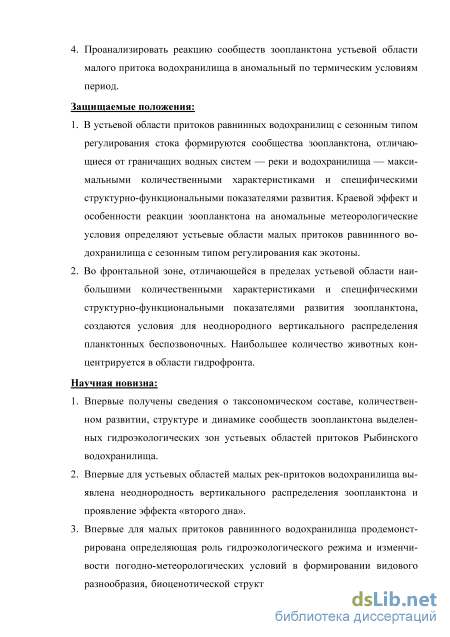 4. Проанализировать реакцию сообществ зоопланктона устьевой области малого притока водохранилища в аномальный по термическим условиям период.

Защищаемые положения:

1. В устьевой области притоков равнинных водохранилищ с сезонным типом регулирования стока формируются сообщества зоопланктона, отличающиеся от граничащих водных систем — реки и водохранилища — максимальными количественными характеристиками и специфическими структурно-функциональными показателями развития. Краевой эффект и особенности реакции зоопланктона на аномальные метеорологические условия определяют устьевые области малых притоков равнинного водохранилища с сезонным типом регулирования как экотоны.

2. Во фронтальной зоне, отличающейся в пределах устьевой области наибольшими количественными характеристиками и специфическими структурно-функциональными показателями развития зоопланктона, создаются условия для неоднородного вертикального распределения планктонных беспозвоночных. Наибольшее количество животных концентрируется в области гидрофронта.

Научная новизна:

1. Впервые получены сведения о таксономическом составе, количественном развитии, структуре и динамике сообществ зоопланктона выделенных гидроэкологических зон устьевых областей притоков Рыбинского водохранилища.

2. Впервые для устьевых областей малых рек-притоков водохранилища выявлена неоднородность вертикального распределения зоопланктона и проявление эффекта «второго дна».

3. Впервые для малых притоков равнинного водохранилища продемонстрирована определяющая роль гидроэкологического режима и изменчивости погодно-метеорологических условий в формировании видового разнообразия, биоценотической структ

dsLib.net
библиотека диссертаций